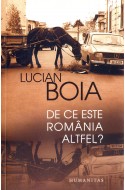 LUCIAN
BOIA

DE CE ESTE
ROMÂNIA
ALTFEL?

HUMANITAS